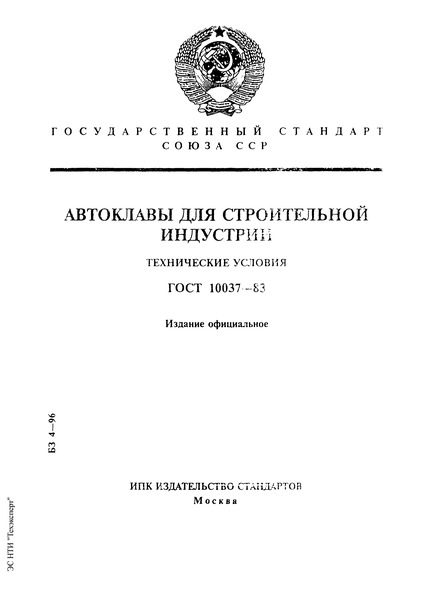 ГОСУДАРСТВЕННЫЙ СТАНДАРТ СОЮЗА ССР

АВТОКЛАВЫ ДЛЯ СТРОИТЕЛЬНОЙ ИНДУСТРИИ

ТЕХНИЧЕСКИЕ УСЛОВИЯ

ГОСТ 10037—83

Издание официальное

БЗ 4—96

ИПК ИЗДАТЕЛЬСТВО СТАНДАРТОВ
Москва

ЭС НТИ "Техэксперт"